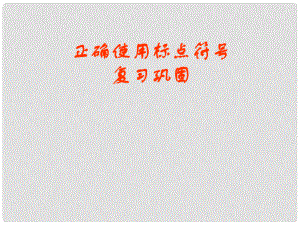 正确使用标点符号
复习巩固